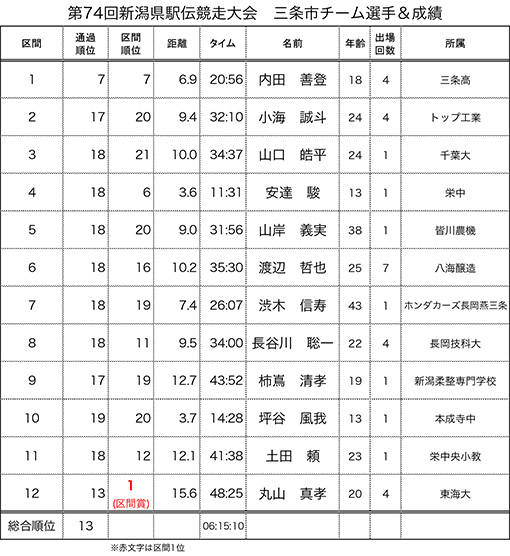 第74回新潟県駅伝競走大会　三条市チーム選手＆成績

| 区間 | 通過順位 | 区間順位 | 距離 | タイム | 名前 | 年齢 | 出場回数 | 所属 |
|---|---|---|---|---|---|---|---|---|
| 1 | 7 | 7 | 6.9 | 20:56 | 内田　善登 | 18 | 4 | 三条高 |
| 2 | 17 | 20 | 9.4 | 32:10 | 小海　誠斗 | 24 | 4 | トップ工業 |
| 3 | 18 | 21 | 10.0 | 34:37 | 山口　皓平 | 24 | 1 | 千葉大 |
| 4 | 18 | 6 | 3.6 | 11:31 | 安達　駿 | 13 | 1 | 栄中 |
| 5 | 18 | 20 | 9.0 | 31:56 | 山岸　義実 | 38 | 1 | 皆川農機 |
| 6 | 18 | 16 | 10.2 | 35:30 | 渡辺　哲也 | 25 | 7 | 八海醸造 |
| 7 | 18 | 19 | 7.4 | 26:07 | 渋木　信寿 | 43 | 1 | ホンダカーズ長岡燕三条 |
| 8 | 18 | 11 | 9.5 | 34:00 | 長谷川　聡一 | 22 | 4 | 長岡技科大 |
| 9 | 17 | 19 | 12.7 | 43:52 | 柿嶌　清孝 | 19 | 1 | 新潟柔整専門学校 |
| 10 | 19 | 20 | 3.7 | 14:28 | 坪谷　風我 | 13 | 1 | 本成寺中 |
| 11 | 18 | 12 | 12.1 | 41:38 | 土田　頼 | 23 | 1 | 栄中央小教 |
| 12 | 13 | 1 (区間賞) | 15.6 | 48:25 | 丸山　真孝 | 20 | 4 | 東海大 |
| 総合順位 | 13 | | | 06:15:10 | | | | |

※赤文字は区間1位